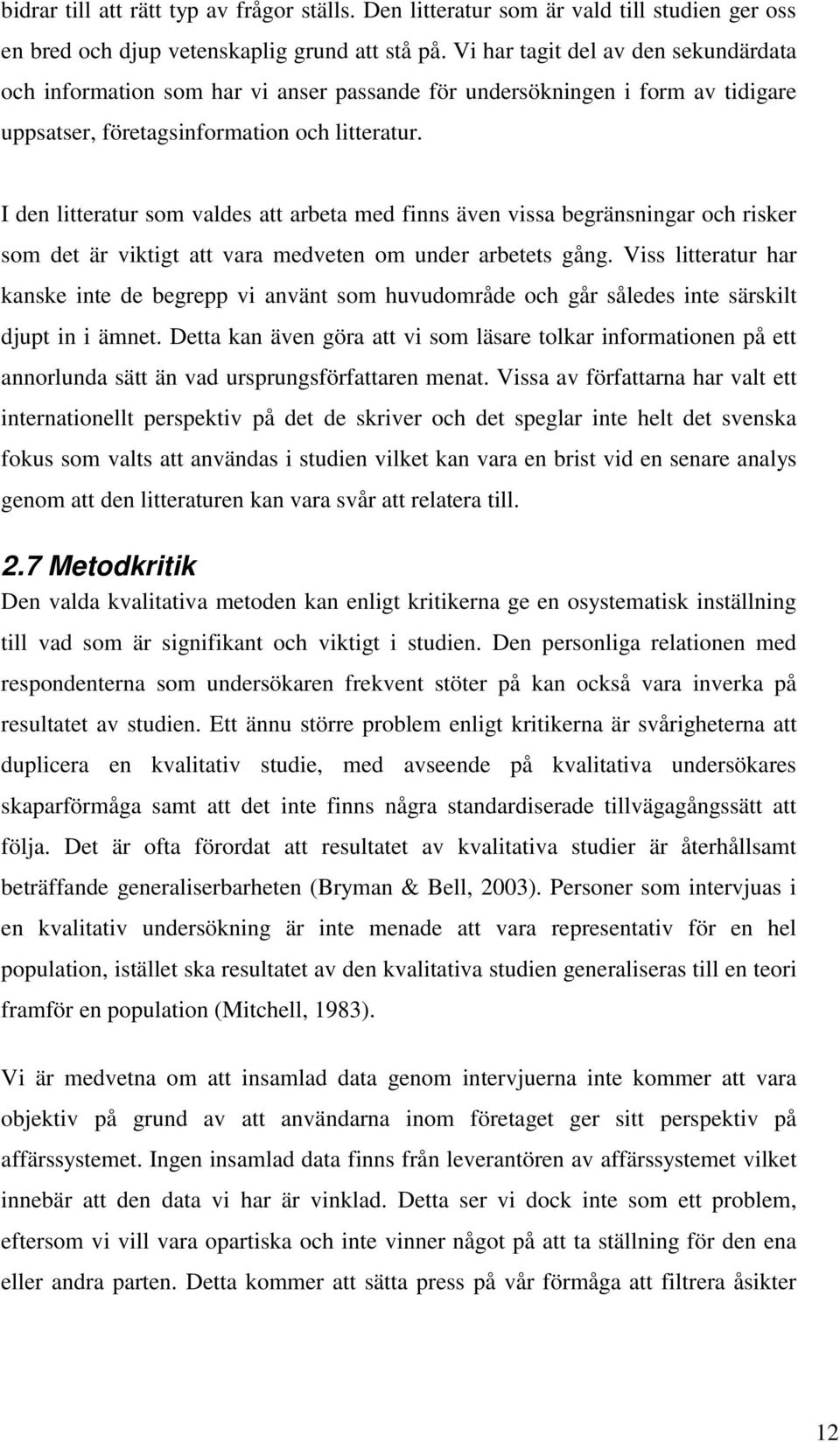 bidrar till att rätt typ av frågor ställs. Den litteratur som är vald till studien ger oss en bred och djup vetenskaplig grund att stå på. Vi har tagit del av den sekundärdata och information som har vi anser passande för undersökningen i form av tidigare uppsatser, företagsinformation och litteratur.

I den litteratur som valdes att arbeta med finns även vissa begränsningar och risker som det är viktigt att vara medveten om under arbetets gång. Viss litteratur har kanske inte de begrepp vi använt som huvudområde och går således inte särskilt djupt in i ämnet. Detta kan även göra att vi som läsare tolkar informationen på ett annorlunda sätt än vad ursprungsförfattaren menat. Vissa av författarna har valt ett internationellt perspektiv på det de skriver och det speglar inte helt det svenska fokus som valts att användas i studien vilket kan vara en brist vid en senare analys genom att den litteraturen kan vara svår att relatera till.

2.7 Metodkritik
Den valda kvalitativa metoden kan enligt kritikerna ge en osystematisk inställning till vad som är signifikant och viktigt i studien. Den personliga relationen med respondenterna som undersökaren frekvent stöter på kan också vara inverka på resultatet av studien. Ett ännu större problem enligt kritikerna är svårigheterna att duplicera en kvalitativ studie, med avseende på kvalitativa undersökares skaparförmåga samt att det inte finns några standardiserade tillvägagångssätt att följa. Det är ofta förordat att resultatet av kvalitativa studier är återhållsamt beträffande generaliserbarheten (Bryman & Bell, 2003). Personer som intervjuas i en kvalitativ undersökning är inte menade att vara representativ för en hel population, istället ska resultatet av den kvalitativa studien generaliseras till en teori framför en population (Mitchell, 1983).

Vi är medvetna om att insamlad data genom intervjuerna inte kommer att vara objektiv på grund av att användarna inom företaget ger sitt perspektiv på affärssystemet. Ingen insamlad data finns från leverantören av affärssystemet vilket innebär att den data vi har är vinklad. Detta ser vi dock inte som ett problem, eftersom vi vill vara opartiska och inte vinner något på att ta ställning för den ena eller andra parten. Detta kommer att sätta press på vår förmåga att filtrera åsikter

12